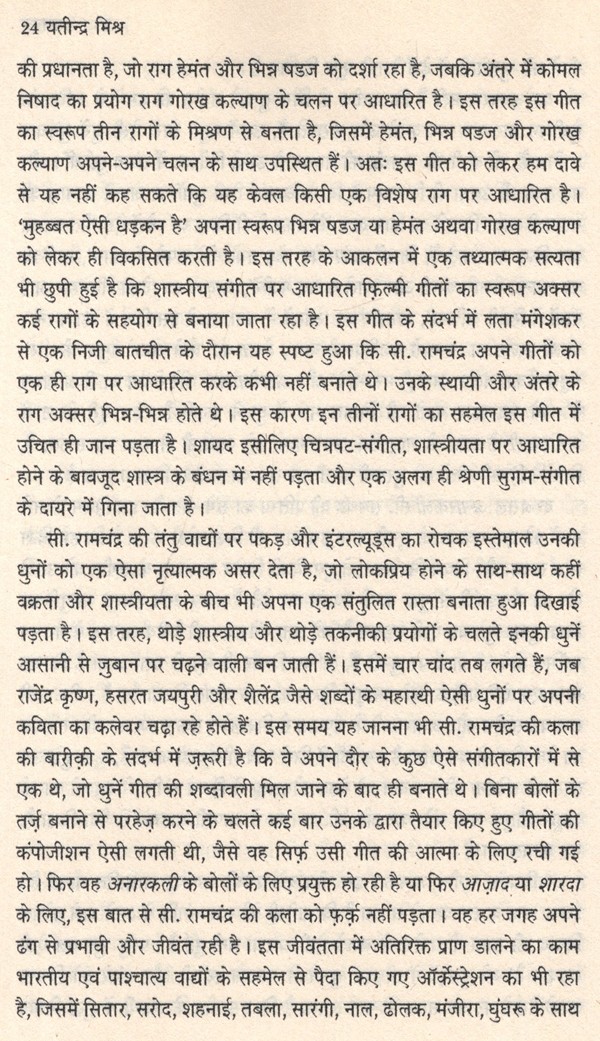 24 यतीन्द्र मिश्र

की प्रधानता है, जो राग हेमंत और भिन्न षडज को दर्शा रहा है, जबकि अंतरे में कोमल निषाद का प्रयोग राग गोरख कल्याण के चलन पर आधारित है। इस तरह इस गीत का स्वरूप तीन रागों के मिश्रण से बनता है, जिसमें हेमंत, भिन्न षडज और गोरख कल्याण अपने-अपने चलन के साथ उपस्थित हैं। अतः इस गीत को लेकर हम दावे से यह नहीं कह सकते कि यह केवल किसी एक विशेष राग पर आधारित है। 'मुहब्बत ऐसी धड़कन है' अपना स्वरूप भिन्न षडज या हेमंत अथवा गोरख कल्याण को लेकर ही विकसित करती है। इस तरह के आकलन में एक तथ्यात्मक सत्यता भी छुपी हुई है कि शास्त्रीय संगीत पर आधारित फ़िल्मी गीतों का स्वरूप अक्सर कई रागों के सहयोग से बनाया जाता रहा है। इस गीत के संदर्भ में लता मंगेशकर से एक निजी बातचीत के दौरान यह स्पष्ट हुआ कि सी. रामचंद्र अपने गीतों को एक ही राग पर आधारित करके कभी नहीं बनाते थे। उनके स्थायी और अंतरे के राग अक्सर भिन्न-भिन्न होते थे। इस कारण इन तीनों रागों का सहमेल इस गीत में उचित ही जान पड़ता है। शायद इसीलिए चित्रपट-संगीत, शास्त्रीयता पर आधारित होने के बावजूद शास्त्र के बंधन में नहीं पड़ता और एक अलग ही श्रेणी सुगम-संगीत के दायरे में गिना जाता है।

सी. रामचंद्र की तंतु वाद्यों पर पकड़ और इंटरल्यूड्स का रोचक इस्तेमाल उनकी धुनों को एक ऐसा नृत्यात्मक असर देता है, जो लोकप्रिय होने के साथ-साथ कहीं वक्रता और शास्त्रीयता के बीच भी अपना एक संतुलित रास्ता बनाता हुआ दिखाई पड़ता है। इस तरह, थोड़े शास्त्रीय और थोड़े तकनीकी प्रयोगों के चलते इनकी धुनें आसानी से जुबान पर चढ़ने वाली बन जाती हैं। इसमें चार चांद तब लगते हैं, जब राजेंद्र कृष्ण, हसरत जयपुरी और शैलेंद्र जैसे शब्दों के महारथी ऐसी धुनों पर अपनी कविता का कलेवर चढ़ा रहे होते हैं। इस समय यह जानना भी सी. रामचंद्र की कला की बारीक़ी के संदर्भ में ज़रूरी है कि वे अपने दौर के कुछ ऐसे संगीतकारों में से एक थे, जो धुनें गीत की शब्दावली मिल जाने के बाद ही बनाते थे। बिना बोलों के तर्ज़ बनाने से परहेज़ करने के चलते कई बार उनके द्वारा तैयार किए हुए गीतों की कंपोजीशन ऐसी लगती थी, जैसे वह सिर्फ़ उसी गीत की आत्मा के लिए रची गई हो। फिर वह अनारकली के बोलों के लिए प्रयुक्त हो रही है या फिर आज़ाद या शारदा के लिए, इस बात से सी. रामचंद्र की कला को फ़र्क़ नहीं पड़ता। वह हर जगह अपने ढंग से प्रभावी और जीवंत रही है। इस जीवंतता में अतिरिक्त प्राण डालने का काम भारतीय एवं पाश्चात्य वाद्यों के सहमेल से पैदा किए गए ऑर्केस्ट्रेशन का भी रहा है, जिसमें सितार, सरोद, शहनाई, तबला, सारंगी, नाल, ढोलक, मंजीरा, घुंघरू के साथ